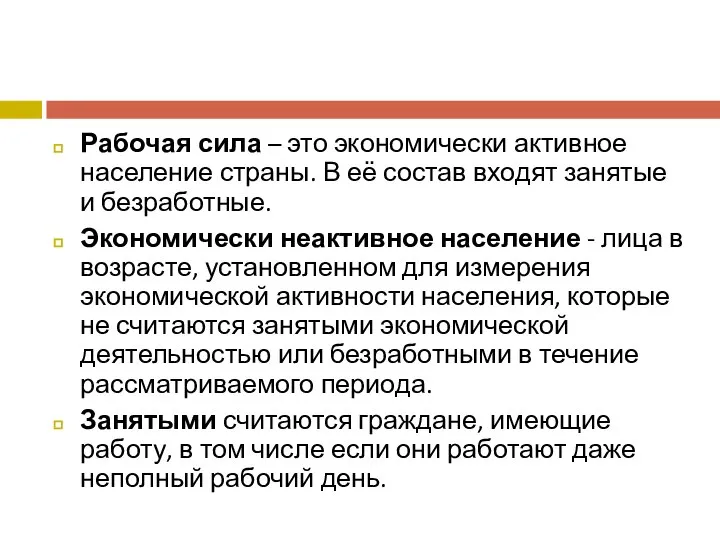 Рабочая сила – это экономически активное население страны. В её состав входят занятые и безработные.

Экономически неактивное население - лица в возрасте, установленном для измерения экономической активности населения, которые не считаются занятыми экономической деятельностью или безработными в течение рассматриваемого периода.

Занятыми считаются граждане, имеющие работу, в том числе если они работают даже неполный рабочий день.